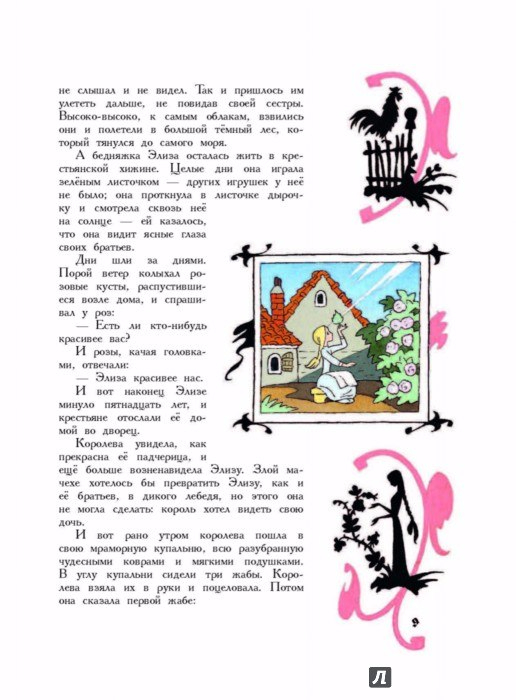 не слышал и не видел. Так и пришлось им улететь дальше, не повидав своей сестры. Высоко-высоко, к самым облакам, взвились они и полетели в большой тёмный лес, который тянулся до самого моря.

А бедняжка Элиза осталась жить в крестьянской хижине. Целые дни она играла зелёным листочком — других игрушек у неё не было; она проткнула в листочке дырочку и смотрела сквозь неё на солнце — ей казалось, что она видит ясные глаза своих братьев.

Дни шли за днями. Порой ветер колыхал розовые кусты, распустившиеся возле дома, и спрашивал у роз:

— Есть ли кто-нибудь красивее вас?

И розы, качая головками, отвечали:

— Элиза красивее нас.

И вот наконец Элизе минуло пятнадцать лет, и крестьяне отослали её домой во дворец.

Королева увидела, как прекрасна её падчерица, и ещё больше возненавидела Элизу. Злой мачехе хотелось бы превратить Элизу, как и её братьев, в дикого лебедя, но этого она не могла сделать: король хотел видеть свою дочь.

И вот рано утром королева пошла в свою мраморную купальню, всю разубранную чудесными коврами и мягкими подушками. В углу купальни сидели три жабы. Королева взяла их в руки и поцеловала. Потом она сказала первой жабе:

9

Л